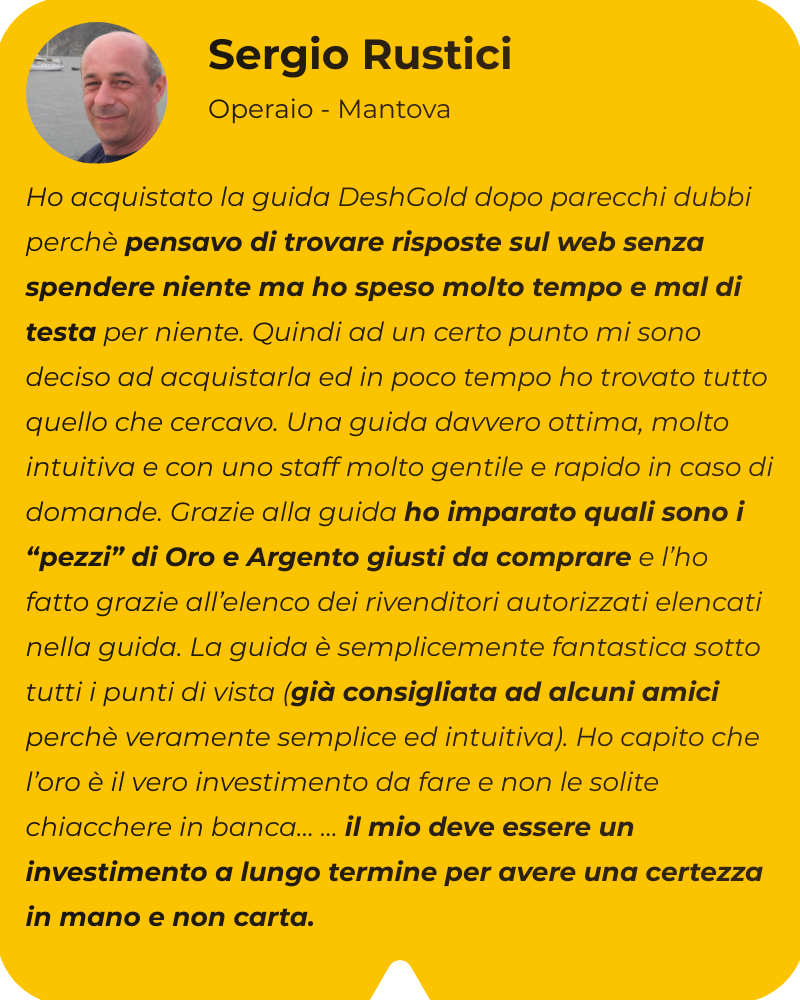 Sergio Rustici

Operaio - Mantova

Ho acquistato la guida DeshGold dopo parecchi dubbi perchè pensavo di trovare risposte sul web senza spendere niente ma ho speso molto tempo e mal di testa per niente. Quindi ad un certo punto mi sono deciso ad acquistarla ed in poco tempo ho trovato tutto quello che cercavo. Una guida davvero ottima, molto intuitiva e con uno staff molto gentile e rapido in caso di domande. Grazie alla guida ho imparato quali sono i "pezzi" di Oro e Argento giusti da comprare e l'ho fatto grazie all'elenco dei rivenditori autorizzati elencati nella guida. La guida è semplicemente fantastica sotto tutti i punti di vista (già consigliata ad alcuni amici perchè veramente semplice ed intuitiva). Ho capito che l'oro è il vero investimento da fare e non le solite chiacchere in banca... ... il mio deve essere un investimento a lungo termine per avere una certezza in mano e non carta.